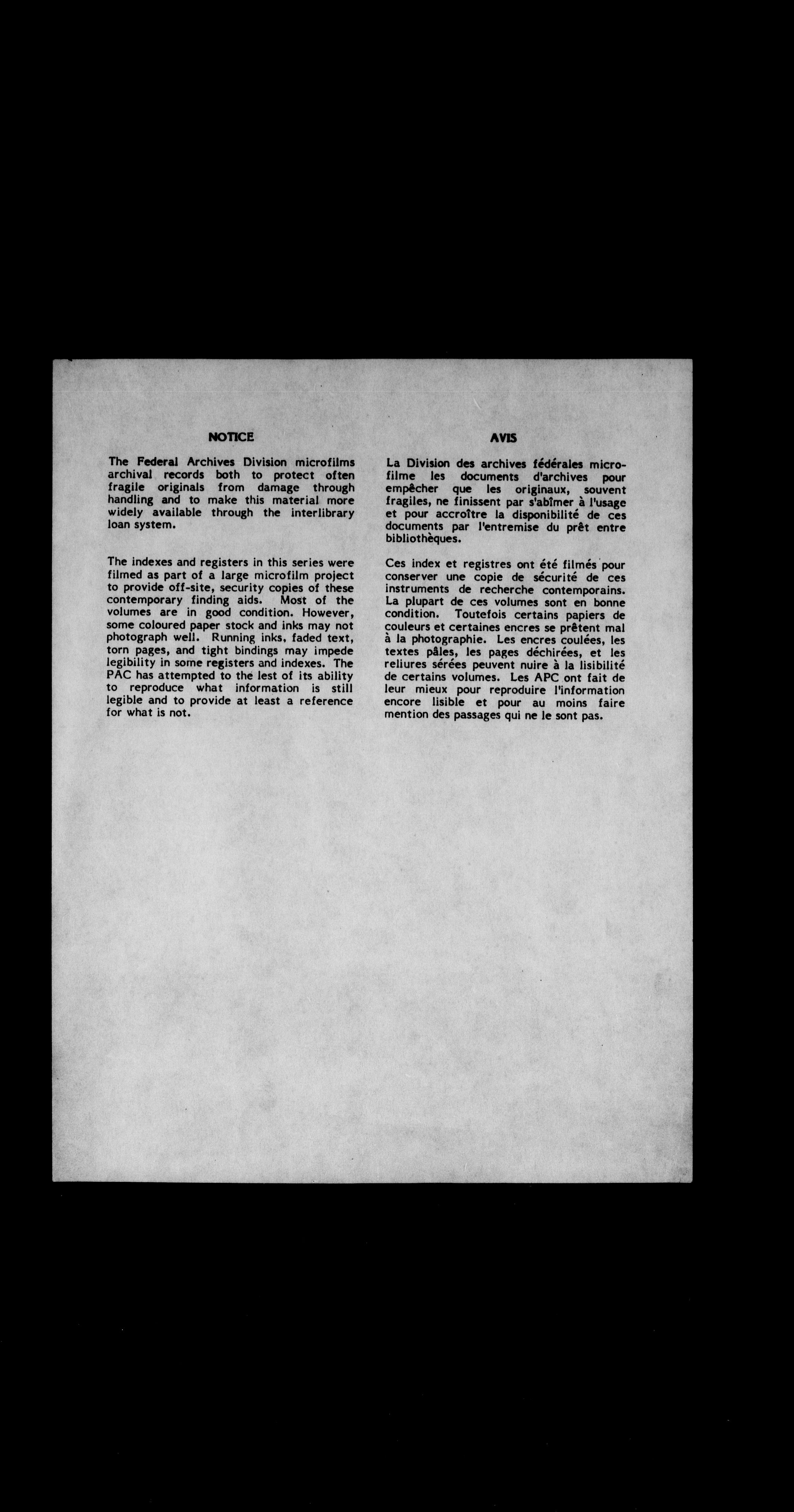 NOTICE

The Federal Archives Division microfilms archival records both to protect often fragile originals from damage through handling and to make this material more widely available through the interlibrary loan system.

The indexes and registers in this series were filmed as part of a large microfilm project to provide off-site, security copies of these contemporary finding aids. Most of the volumes are in good condition. However, some coloured paper stock and inks may not photograph well. Running inks, faded text, torn pages, and tight bindings may impede legibility in some registers and indexes. The PAC has attempted to the lest of its ability to reproduce what information is still legible and to provide at least a reference for what is not.

AVIS

La Division des archives fédérales microfilme les documents d'archives pour empêcher que les originaux, souvent fragiles, ne finissent par s'abîmer à l'usage et pour accroître la disponibilité de ces documents par l'entremise du prêt entre bibliothèques.

Ces index et registres ont été filmés pour conserver une copie de sécurité de ces instruments de recherche contemporains. La plupart de ces volumes sont en bonne condition. Toutefois certains papiers de couleurs et certaines encres se prêtent mal à la photographie. Les encres coulées, les textes pâles, les pages déchirées, et les reliures sérées peuvent nuire à la lisibilité de certains volumes. Les APC ont fait de leur mieux pour reproduire l'information encore lisible et pour au moins faire mention des passages qui ne le sont pas.